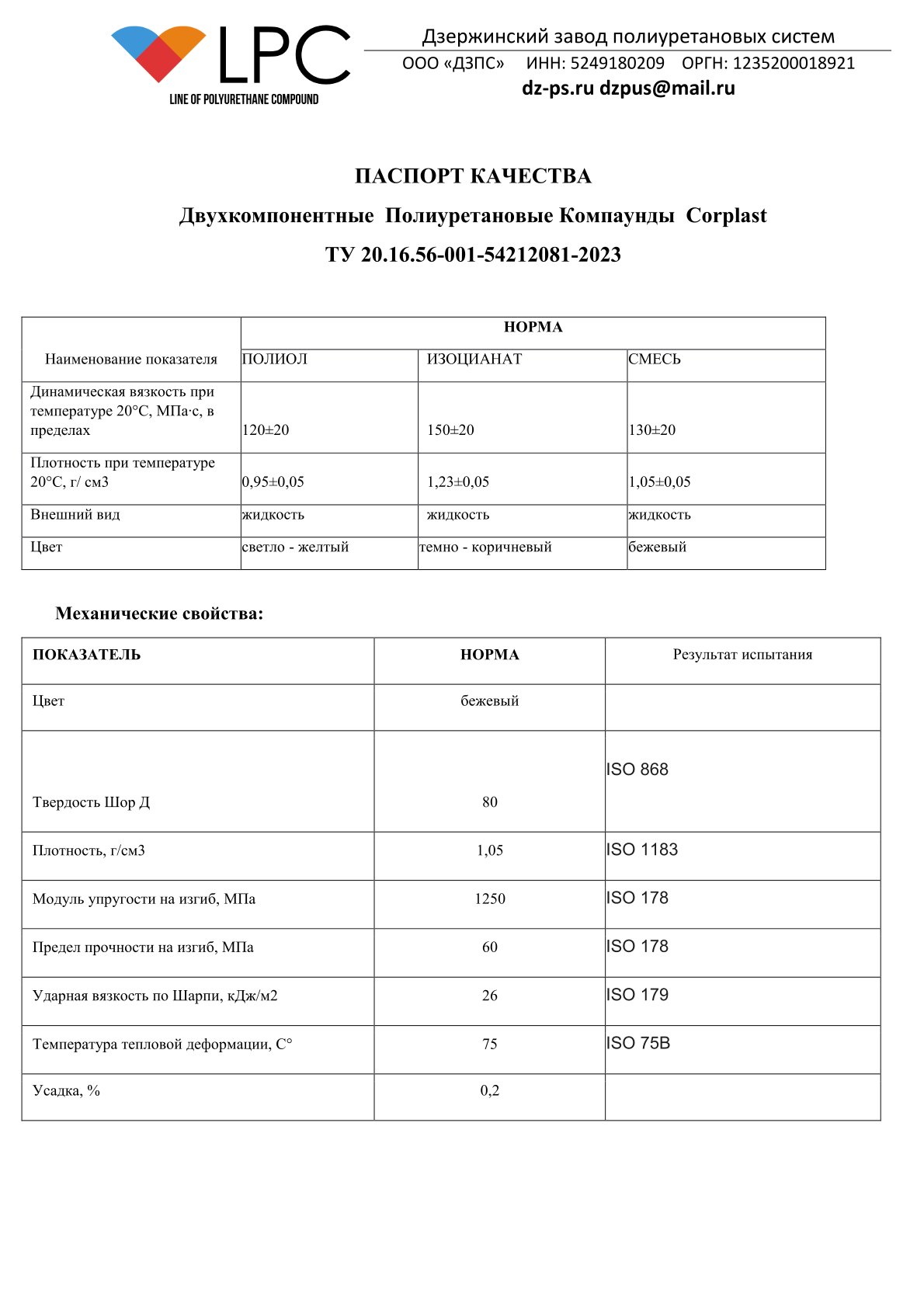 LPC
LINE OF POLYURETHANE COMPOUND

Дзержинский завод полиуретановых систем
ООО «ДЗПС» ИНН: 5249180209 ОРГН: 1235200018921
dz-ps.ru dzpus@mail.ru

ПАСПОРТ КАЧЕСТВА
Двухкомпонентные Полиуретановые Компаунды Corplast
ТУ 20.16.56-001-54212081-2023

| Наименование показателя | НОРМА | | |
|---|---|---|---|
| | ПОЛИОЛ | ИЗОЦИАНАТ | СМЕСЬ |
| Динамическая вязкость при температуре 20°С, МПа·с, в пределах | 120±20 | 150±20 | 130±20 |
| Плотность при температуре 20°С, г/ см3 | 0,95±0,05 | 1,23±0,05 | 1,05±0,05 |
| Внешний вид | жидкость | жидкость | жидкость |
| Цвет | светло - желтый | темно - коричневый | бежевый |

Механические свойства:

| ПОКАЗАТЕЛЬ | НОРМА | Результат испытания |
|---|---|---|
| Цвет | бежевый | |
| Твердость Шор Д | 80 | ISO 868 |
| Плотность, г/см3 | 1,05 | ISO 1183 |
| Модуль упругости на изгиб, МПа | 1250 | ISO 178 |
| Предел прочности на изгиб, МПа | 60 | ISO 178 |
| Ударная вязкость по Шарпи, кДж/м2 | 26 | ISO 179 |
| Температура тепловой деформации, С° | 75 | ISO 75B |
| Усадка, % | 0,2 | |